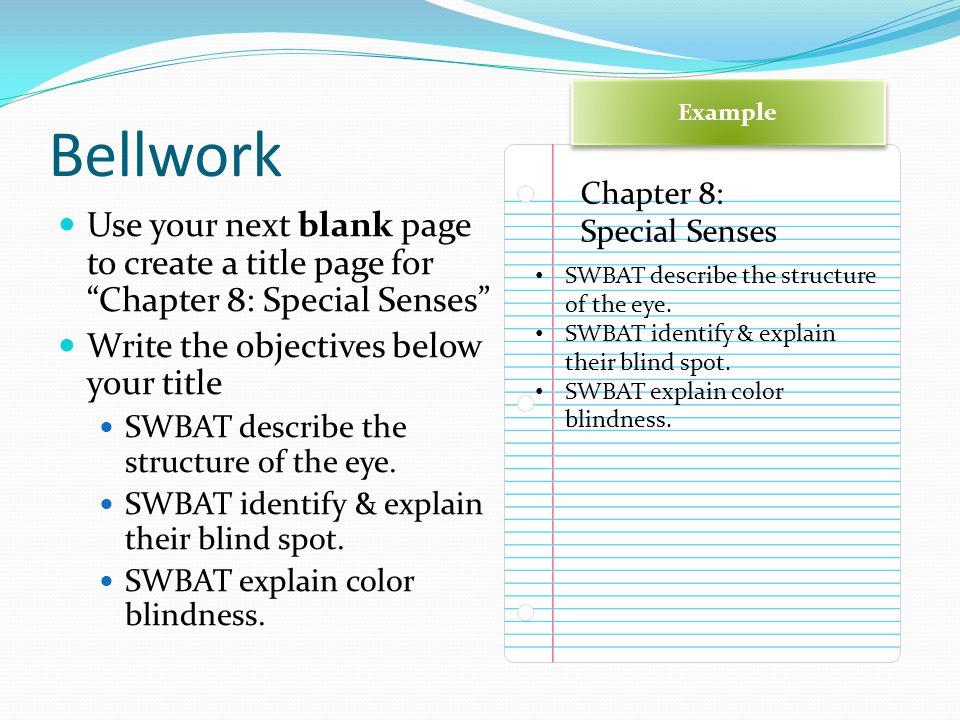 Bellwork

- Use your next **blank** page to create a title page for “Chapter 8: Special Senses”
- Write the objectives below your title
  - SWBAT describe the structure of the eye.
  - SWBAT identify & explain their blind spot.
  - SWBAT explain color blindness.

Example

Chapter 8:
Special Senses

- SWBAT describe the structure of the eye.
- SWBAT identify & explain their blind spot.
- SWBAT explain color blindness.